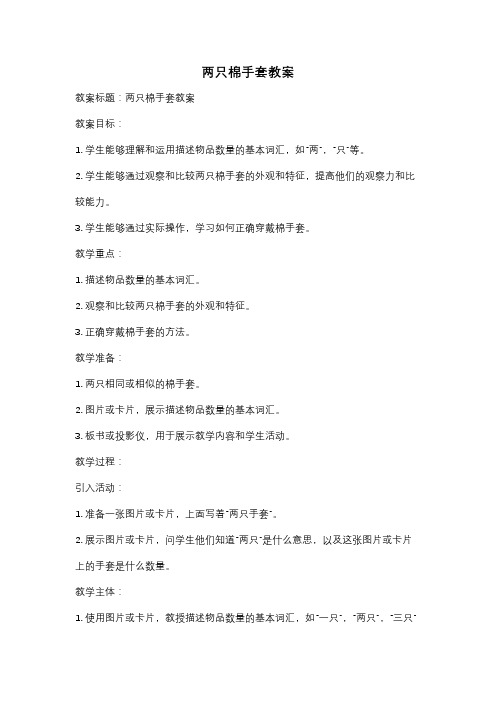 两只棉手套教案

教案标题：两只棉手套教案

教案目标：

1. 学生能够理解和运用描述物品数量的基本词汇，如"两"、"只"等。

2. 学生能够通过观察和比较两只棉手套的外观和特征，提高他们的观察力和比较能力。

3. 学生能够通过实际操作，学习如何正确穿戴棉手套。

教学重点：

1. 描述物品数量的基本词汇。

2. 观察和比较两只棉手套的外观和特征。

3. 正确穿戴棉手套的方法。

教学准备：

1. 两只相同或相似的棉手套。

2. 图片或卡片，展示描述物品数量的基本词汇。

3. 板书或投影仪，用于展示教学内容和学生活动。

教学过程：

引入活动：

1. 准备一张图片或卡片，上面写着"两只手套"。

2. 展示图片或卡片，问学生他们知道"两只"是什么意思，以及这张图片或卡片上的手套是什么数量。

教学主体：

1. 使用图片或卡片，教授描述物品数量的基本词汇，如"一只"、"两只"、"三只"